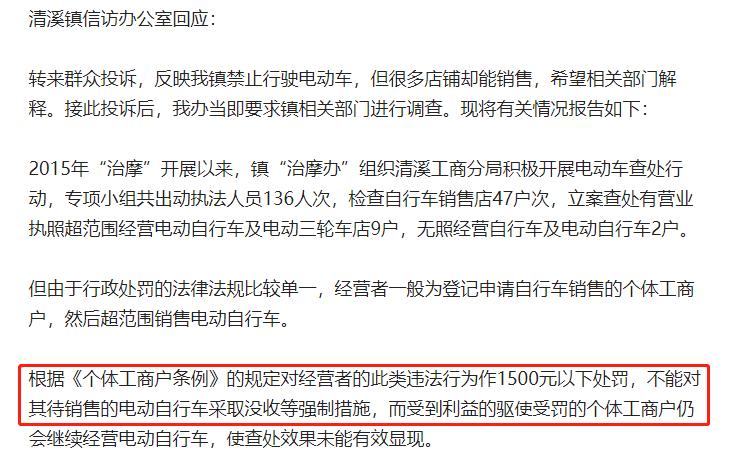 清溪镇信访办公室回应：

转来群众投诉，反映我镇禁止行驶电动车，但很多店铺却能销售，希望相关部门解释。接此投诉后，我办当即要求镇相关部门进行调查。现将有关情况报告如下：

2015年“治摩”开展以来，镇“治摩办”组织清溪工商分局积极开展电动车查处行动，专项小组共出动执法人员136人次，检查自行车销售店47户次，立案查处有营业执照超范围经营电动自行车及电动三轮车店9户，无照经营自行车及电动自行车2户。

但由于行政处罚的法律法规比较单一，经营者一般为登记申请自行车销售的个体工商户，然后超范围销售电动自行车。

根据《个体工商户条例》的规定对经营者的此类违法行为作1500元以下处罚，不能对其待销售的电动自行车采取没收等强制措施，而受到利益的驱使受罚的个体工商户仍会继续经营电动自行车，使查处效果未能有效显现。